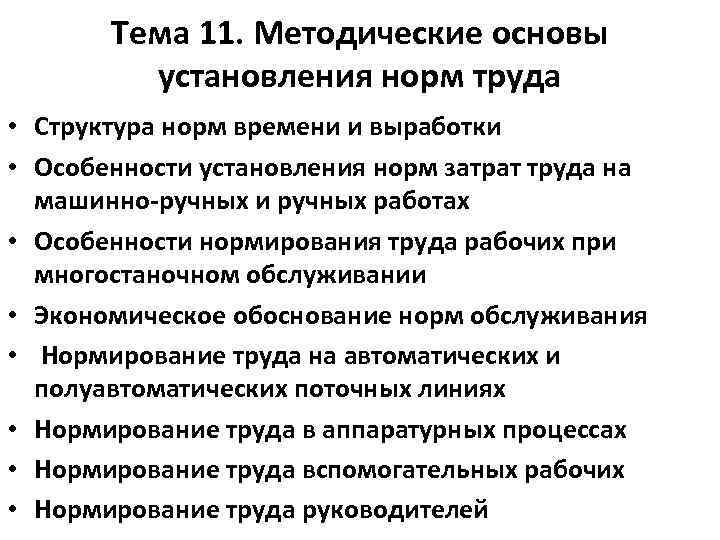 Тема 11. Методические основы установления норм труда

• Структура норм времени и выработки
• Особенности установления норм затрат труда на машинно-ручных и ручных работах
• Особенности нормирования труда рабочих при многостаночном обслуживании
• Экономическое обоснование норм обслуживания
• Нормирование труда на автоматических и полуавтоматических поточных линиях
• Нормирование труда в аппаратурных процессах
• Нормирование труда вспомогательных рабочих
• Нормирование труда руководителей